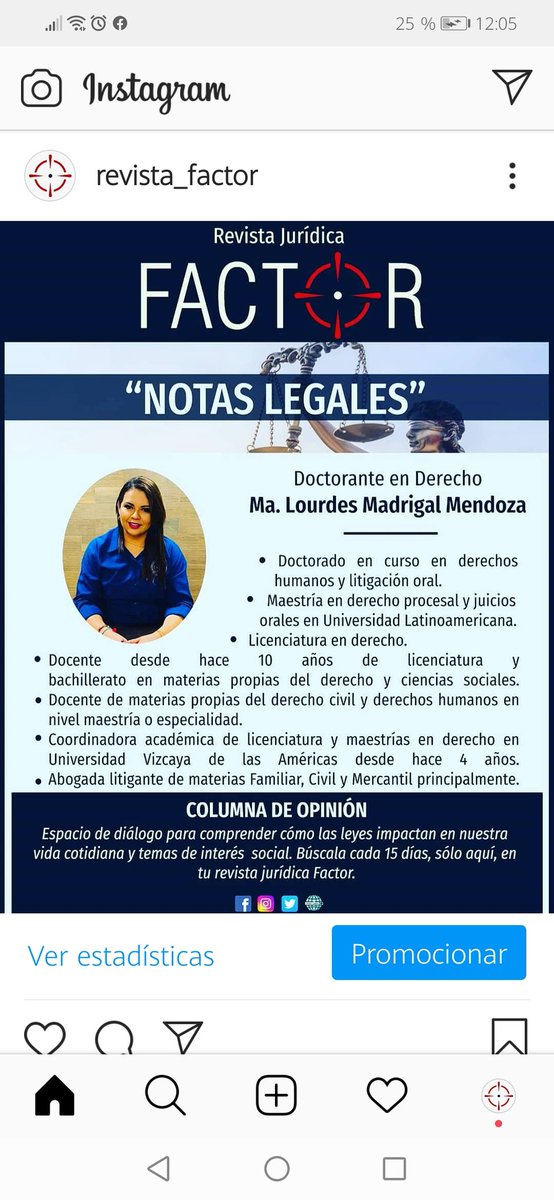 25 % 12:05

Instagram

revista_factor

Revista Jurídica
FACTOR

"NOTAS LEGALES"

Doctorante en Derecho
Ma. Lourdes Madrigal Mendoza

• Doctorado en curso en derechos humanos y litigación oral.
• Maestría en derecho procesal y juicios orales en Universidad Latinoamericana.
• Licenciatura en derecho.
• Docente desde hace 10 años de licenciatura y bachillerato en materias propias del derecho y ciencias sociales.
• Docente de materias propias del derecho civil y derechos humanos en nivel maestría o especialidad.
• Coordinadora académica de licenciatura y maestrías en derecho en Universidad Vizcaya de las Américas desde hace 4 años.
• Abogada litigante de materias Familiar, Civil y Mercantil principalmente.

COLUMNA DE OPINIÓN
Espacio de diálogo para comprender cómo las leyes impactan en nuestra vida cotidiana y temas de interés social. Búscala cada 15 días, sólo aquí, en tu revista jurídica Factor.

Ver estadísticas
Promocionar